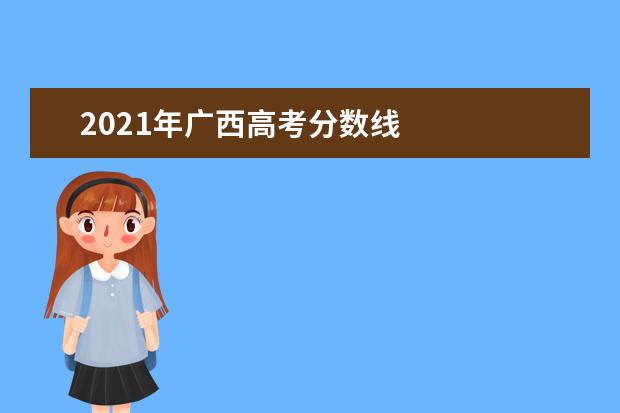 2021年广西高考分数线